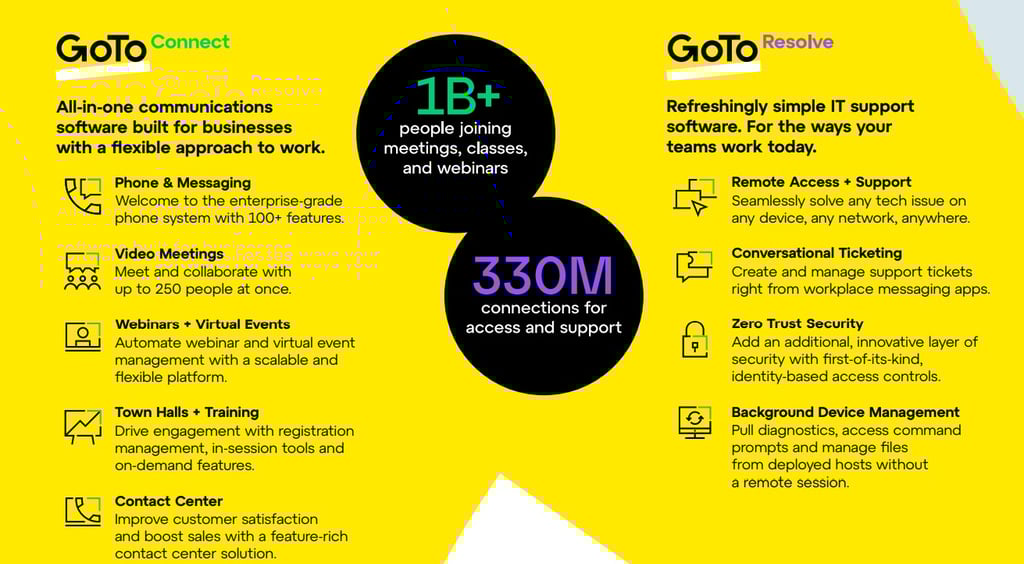 GoTo Connect

All-in-one communications software built for businesses with a flexible approach to work.

Phone & Messaging
Welcome to the enterprise-grade phone system with 100+ features.

Video Meetings
Meet and collaborate with up to 250 people at once.

Webinars + Virtual Events
Automate webinar and virtual event management with a scalable and flexible platform.

Town Halls + Training
Drive engagement with registration management, in-session tools and on-demand features.

Contact Center
Improve customer satisfaction and boost sales with a feature-rich contact center solution.

1B+
people joining meetings, classes, and webinars

330M
connections for access and support

GoTo Resolve

Refreshingly simple IT support software. For the ways your teams work today.

Remote Access + Support
Seamlessly solve any tech issue on any device, any network, anywhere.

Conversational Ticketing
Create and manage support tickets right from workplace messaging apps.

Zero Trust Security
Add an additional, innovative layer of security with first-of-its-kind, identity-based access controls.

Background Device Management
Pull diagnostics, access command prompts and manage files from deployed hosts without a remote session.